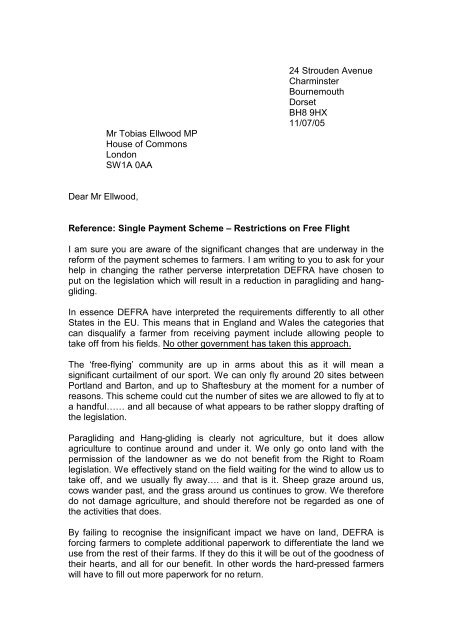 24 Strouden Avenue
Charminster
Bournemouth
Dorset
BH8 9HX
11/07/05

Mr Tobias Ellwood MP
House of Commons
London
SW1A 0AA

Dear Mr Ellwood,

Reference: Single Payment Scheme – Restrictions on Free Flight

I am sure you are aware of the significant changes that are underway in the reform of the payment schemes to farmers. I am writing to you to ask for your help in changing the rather perverse interpretation DEFRA have chosen to put on the legislation which will result in a reduction in paragliding and hang-gliding.

In essence DEFRA have interpreted the requirements differently to all other States in the EU. This means that in England and Wales the categories that can disqualify a farmer from receiving payment include allowing people to take off from his fields. No other government has taken this approach.

The 'free-flying' community are up in arms about this as it will mean a significant curtailment of our sport. We can only fly around 20 sites between Portland and Barton, and up to Shaftesbury at the moment for a number of reasons. This scheme could cut the number of sites we are allowed to fly at to a handful…… and all because of what appears to be rather sloppy drafting of the legislation.

Paragliding and Hang-gliding is clearly not agriculture, but it does allow agriculture to continue around and under it. We only go onto land with the permission of the landowner as we do not benefit from the Right to Roam legislation. We effectively stand on the field waiting for the wind to allow us to take off, and we usually fly away…. and that is it. Sheep graze around us, cows wander past, and the grass around us continues to grow. We therefore do not damage agriculture, and should therefore not be regarded as one of the activities that does.

By failing to recognise the insignificant impact we have on land, DEFRA is forcing farmers to complete additional paperwork to differentiate the land we use from the rest of their farms. If they do this it will be out of the goodness of their hearts, and all for our benefit. In other words the hard-pressed farmers will have to fill out more paperwork for no return.